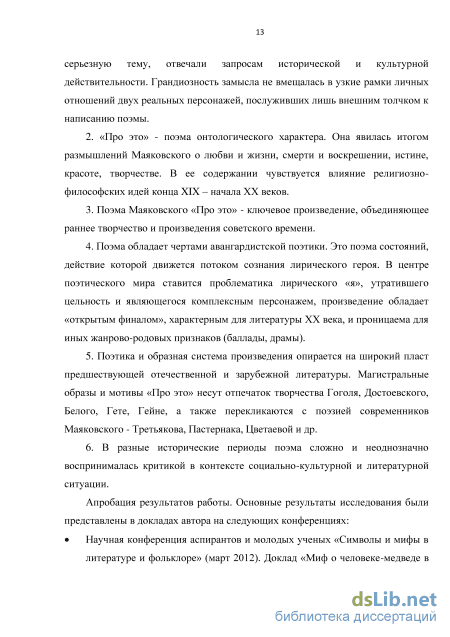 13

серьезную тему, отвечали запросам исторической и культурной действительности. Грандиозность замысла не вмещалась в узкие рамки личных отношений двух реальных персонажей, послуживших лишь внешним толчком к написанию поэмы.

2. «Про это» - поэма онтологического характера. Она явилась итогом размышлений Маяковского о любви и жизни, смерти и воскрешении, истине, красоте, творчестве. В ее содержании чувствуется влияние религиозно-философских идей конца XIX – начала XX веков.

3. Поэма Маяковского «Про это» - ключевое произведение, объединяющее раннее творчество и произведения советского времени.

4. Поэма обладает чертами авангардистской поэтики. Это поэма состояний, действие которой движется потоком сознания лирического героя. В центре поэтического мира ставится проблематика лирического «я», утратившего цельность и являющегося комплексным персонажем, произведение обладает «открытым финалом», характерным для литературы XX века, и проницаема для иных жанрово-родовых признаков (баллады, драмы).

5. Поэтика и образная система произведения опирается на широкий пласт предшествующей отечественной и зарубежной литературы. Магистральные образы и мотивы «Про это» несут отпечаток творчества Гоголя, Достоевского, Белого, Гете, Гейне, а также перекликаются с поэзией современников Маяковского - Третьякова, Пастернака, Цветаевой и др.

6. В разные исторические периоды поэма сложно и неоднозначно воспринималась критикой в контексте социально-культурной и литературной ситуации.

Апробация результатов работы. Основные результаты исследования были представлены в докладах автора на следующих конференциях:

• Научная конференция аспирантов и молодых ученых «Символы и мифы в литературе и фольклоре» (март 2012). Доклад «Миф о человеке-медведе в

dsLib.net
библиотека диссертаций